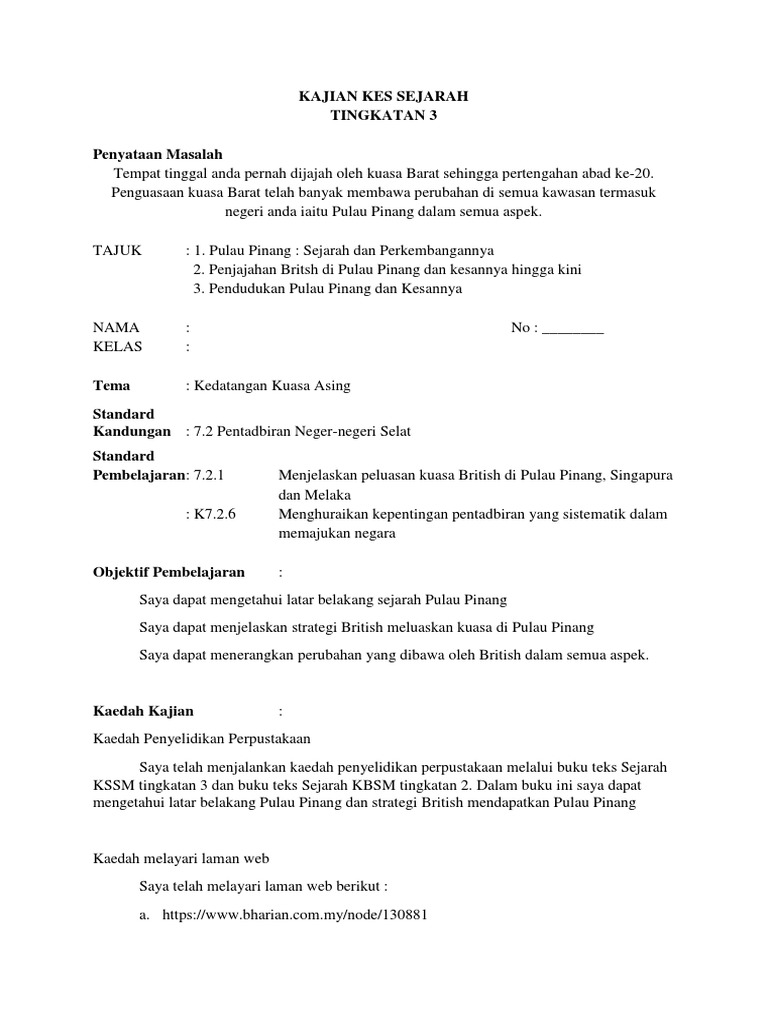 KAJIAN KES SEJARAH
TINGKATAN 3

Penyataan Masalah
Tempat tinggal anda pernah dijajah oleh kuasa Barat sehingga pertengahan abad ke-20. Penguasaan kuasa Barat telah banyak membawa perubahan di semua kawasan termasuk negeri anda iaitu Pulau Pinang dalam semua aspek.

TAJUK : 1. Pulau Pinang : Sejarah dan Perkembangannya
2. Penjajahan Britsh di Pulau Pinang dan kesannya hingga kini
3. Pendudukan Pulau Pinang dan Kesannya

NAMA : No : ________
KELAS :

Tema : Kedatangan Kuasa Asing

Standard Kandungan : 7.2 Pentadbiran Neger-negeri Selat

Standard Pembelajaran: 7.2.1 Menjelaskan peluasan kuasa British di Pulau Pinang, Singapura dan Melaka
: K7.2.6 Menghuraikan kepentingan pentadbiran yang sistematik dalam memajukan negara

Objektif Pembelajaran :

Saya dapat mengetahui latar belakang sejarah Pulau Pinang

Saya dapat menjelaskan strategi British meluaskan kuasa di Pulau Pinang

Saya dapat menerangkan perubahan yang dibawa oleh British dalam semua aspek.

Kaedah Kajian :

Kaedah Penyelidikan Perpustakaan

Saya telah menjalankan kaedah penyelidikan perpustakaan melalui buku teks Sejarah KSSM tingkatan 3 dan buku teks Sejarah KBSM tingkatan 2. Dalam buku ini saya dapat mengetahui latar belakang Pulau Pinang dan strategi British mendapatkan Pulau Pinang

Kaedah melayari laman web

Saya telah melayari laman web berikut :

a. https://www.bharian.com.my/node/130881